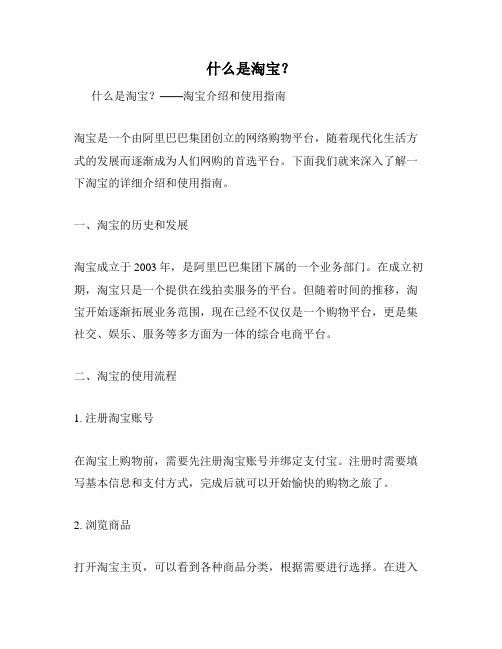 什么是淘宝？

什么是淘宝？——淘宝介绍和使用指南

淘宝是一个由阿里巴巴集团创立的网络购物平台，随着现代化生活方式的发展而逐渐成为人们网购的首选平台。下面我们就来深入了解一下淘宝的详细介绍和使用指南。

一、淘宝的历史和发展

淘宝成立于2003年，是阿里巴巴集团下属的一个业务部门。在成立初期，淘宝只是一个提供在线拍卖服务的平台。但随着时间的推移，淘宝开始逐渐拓展业务范围，现在已经不仅仅是一个购物平台，更是集社交、娱乐、服务等多方面为一体的综合电商平台。

二、淘宝的使用流程

1. 注册淘宝账号

在淘宝上购物前，需要先注册淘宝账号并绑定支付宝。注册时需要填写基本信息和支付方式，完成后就可以开始愉快的购物之旅了。

2. 浏览商品

打开淘宝主页，可以看到各种商品分类，根据需要进行选择。在进入